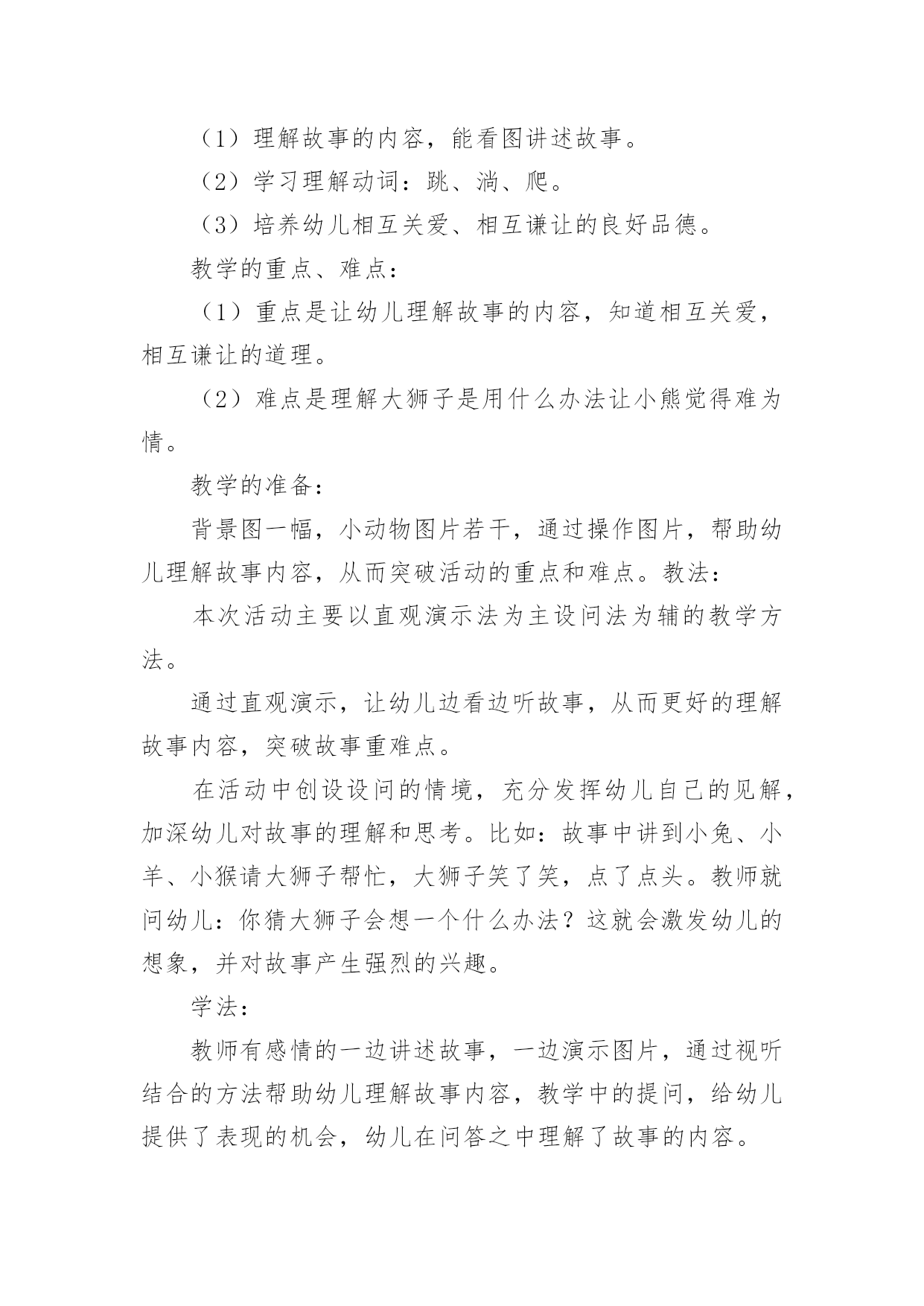 （1）理解故事的内容，能看图讲述故事。

（2）学习理解动词：跳、淌、爬。

（3）培养幼儿相互关爱、相互谦让的良好品德。

教学的重点、难点：

（1）重点是让幼儿理解故事的内容，知道相互关爱，相互谦让的道理。

（2）难点是理解大狮子是用什么办法让小熊觉得难为情。

教学的准备：

背景图一幅，小动物图片若干，通过操作图片，帮助幼儿理解故事内容，从而突破活动的重点和难点。教法：

本次活动主要以直观演示法为主设问法为辅的教学方法。

通过直观演示，让幼儿边看边听故事，从而更好的理解故事内容，突破故事重难点。

在活动中创设设问的情境，充分发挥幼儿自己的见解，加深幼儿对故事的理解和思考。比如：故事中讲到小兔、小羊、小猴请大狮子帮忙，大狮子笑了笑，点了点头。教师就问幼儿：你猜大狮子会想一个什么办法？这就会激发幼儿的想象，并对故事产生强烈的兴趣。

学法：

教师有感情的一边讲述故事，一边演示图片，通过视听结合的方法帮助幼儿理解故事内容，教学中的提问，给幼儿提供了表现的机会，幼儿在问答之中理解了故事的内容。